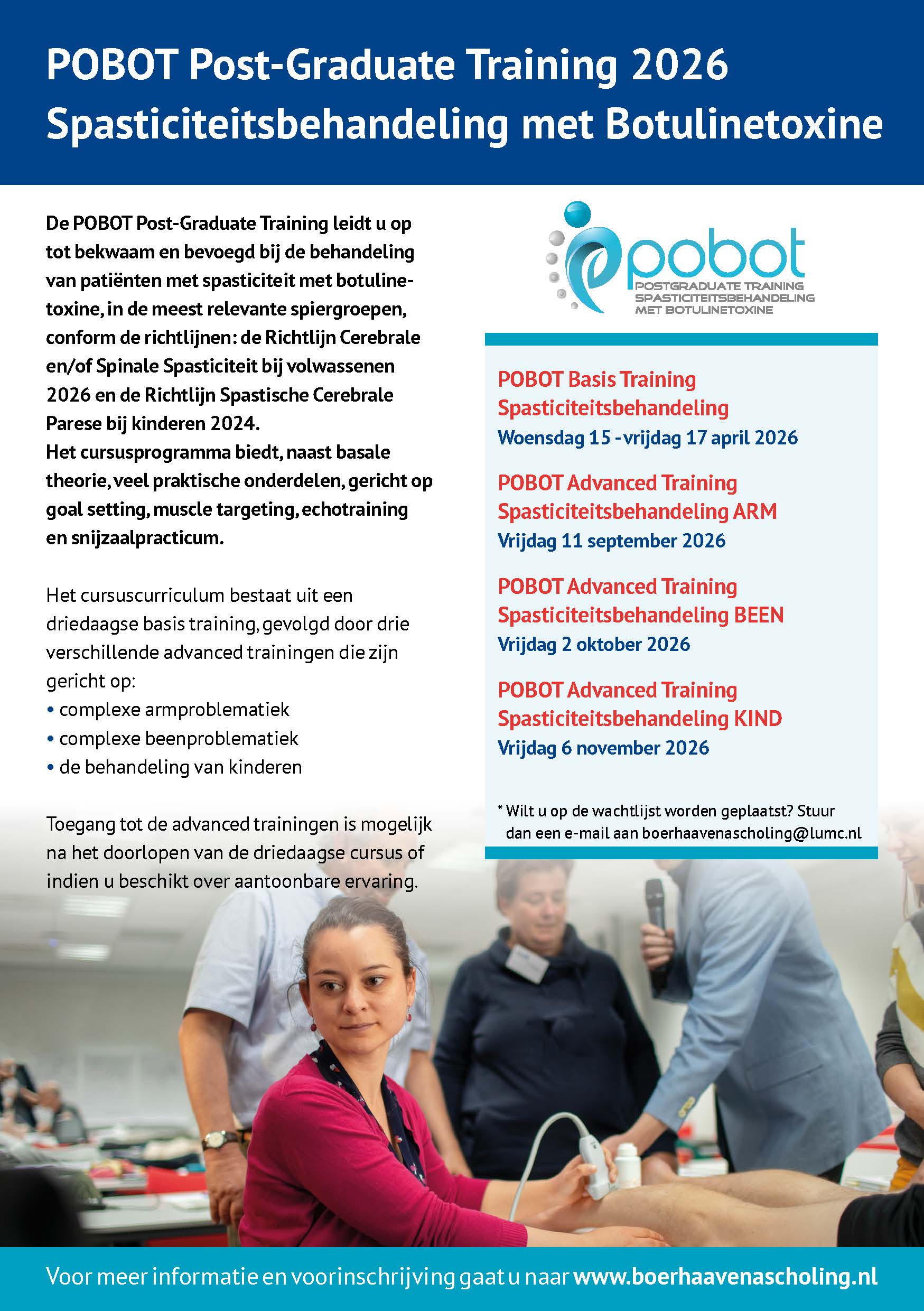 POBOT Post-Graduate Training 2026
Spasticiteitsbehandeling met Botulinetoxine

De POBOT Post-Graduate Training leidt u op tot bekwaam en bevoegd bij de behandeling van patiënten met spasticiteit met botulinetoxine, in de meest relevante spiergroepen, conform de richtlijnen: de Richtlijn Cerebrale en/of Spinale Spasticiteit bij volwassenen 2026 en de Richtlijn Spastische Cerebrale Parese bij kinderen 2024.
Het cursusprogramma biedt, naast basale theorie, veel praktische onderdelen, gericht op goal setting, muscle targeting, echotraining en snijzaalpracticum.

Het cursuscurriculum bestaat uit een driedaagse basis training, gevolgd door drie verschillende advanced trainingen die zijn gericht op:
• complexe armproblematiek
• complexe beenproblematiek
• de behandeling van kinderen

Toegang tot de advanced trainingen is mogelijk na het doorlopen van de driedaagse cursus of indien u beschikt over aantoonbare ervaring.

pobot
POSTGRADUATE TRAINING
SPASTICITEITSBEHANDELING
MET BOTULINETOXINE

POBOT Basis Training Spasticiteitsbehandeling
Woensdag 15 - vrijdag 17 april 2026

POBOT Advanced Training Spasticiteitsbehandeling ARM
Vrijdag 11 september 2026

POBOT Advanced Training Spasticiteitsbehandeling BEEN
Vrijdag 2 oktober 2026

POBOT Advanced Training Spasticiteitsbehandeling KIND
Vrijdag 6 november 2026

* Wilt u op de wachtlijst worden geplaatst? Stuur dan een e-mail aan boerhaavenascholing@lumc.nl

Voor meer informatie en voorinschrijving gaat u naar www.boerhaavenascholing.nl